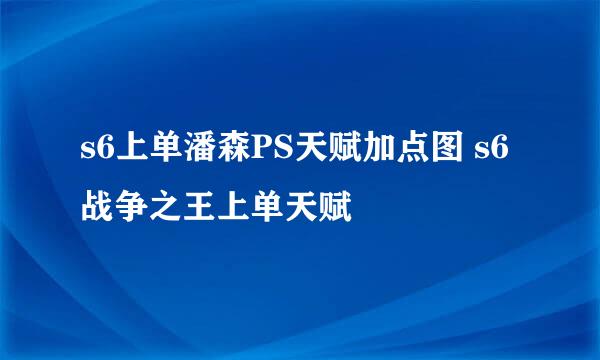 s6上单潘森PS天赋加点图 s6战争之王上单天赋